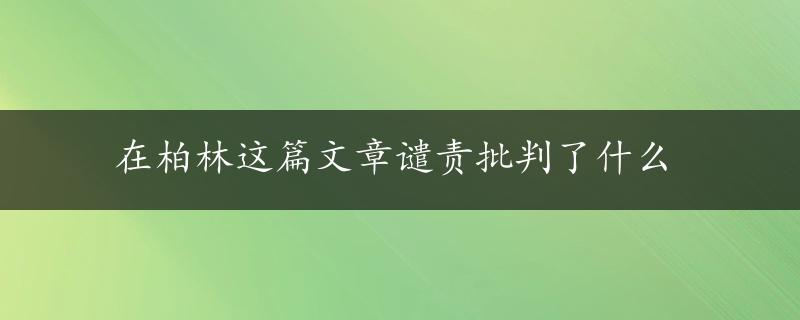 在柏林这篇文章谴责批判了什么